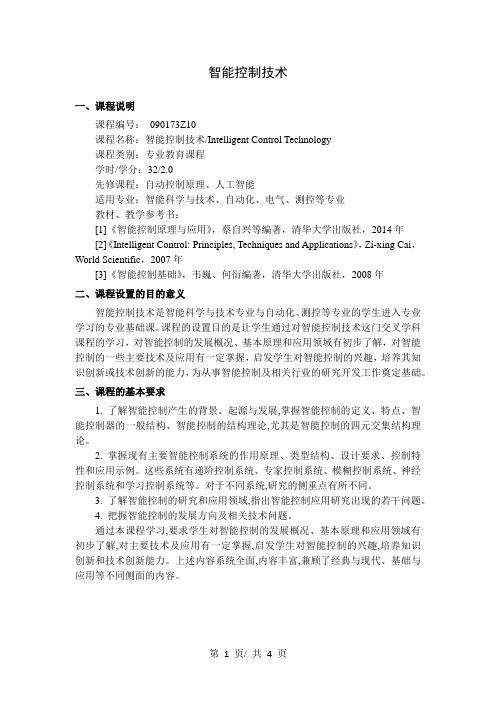 智能控制技术

一、课程说明

课程编号： 090173Z10
课程名称：智能控制技术/Intelligent Control Technology
课程类别：专业教育课程
学时/学分：32/2.0
先修课程：自动控制原理、人工智能
适用专业：智能科学与技术、自动化、电气、测控等专业
教材、教学参考书：
[1]《智能控制原理与应用》，蔡自兴等编著，清华大学出版社，2014 年
[2]《Intelligent Control: Principles, Techniques and Applications》，Zi-xing Cai，World Scientific，2007 年
[3]《智能控制基础》，韦巍、何衍编著，清华大学出版社，2008 年

二、课程设置的目的意义

智能控制技术是智能科学与技术专业与自动化、测控等专业的学生进入专业学习的专业基础课。课程的设置目的是让学生通过对智能控制技术这门交叉学科课程的学习，对智能控制的发展概况、基本原理和应用领域有初步了解，对智能控制的一些主要技术及应用有一定掌握，启发学生对智能控制的兴趣，培养其知识创新或技术创新的能力，为从事智能控制及相关行业的研究开发工作奠定基础。

三、课程的基本要求

1. 了解智能控制产生的背景、起源与发展,掌握智能控制的定义、特点、智能控制器的一般结构、智能控制的结构理论,尤其是智能控制的四元交集结构理论。

2. 掌握现有主要智能控制系统的作用原理、类型结构、设计要求、控制特性和应用示例。这些系统有递阶控制系统、专家控制系统、模糊控制系统、神经控制系统和学习控制系统等。对于不同系统,研究的侧重点有所不同。

3. 了解智能控制的研究和应用领域,指出智能控制应用研究出现的若干问题。

4. 把握智能控制的发展方向及相关技术问题。

通过本课程学习,要求学生对智能控制的发展概况、基本原理和应用领域有初步了解,对主要技术及应用有一定掌握,启发学生对智能控制的兴趣,培养知识创新和技术创新能力。上述内容系统全面,内容丰富,兼顾了经典与现代、基础与应用等不同侧面的内容。

第 1 页/ 共 4 页